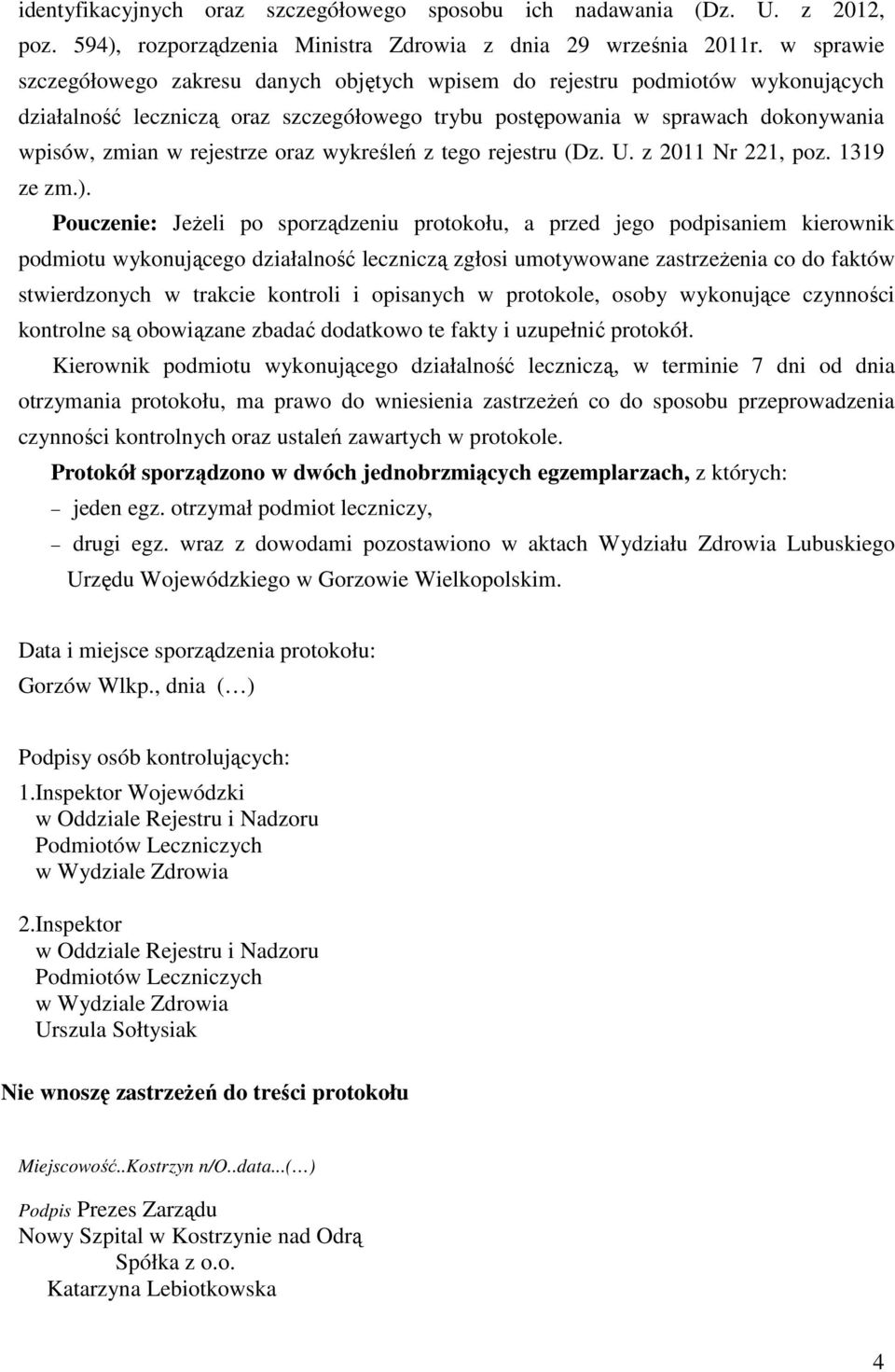 identyfikacyjnych oraz szczegółowego sposobu ich nadawania (Dz. U. z 2012, poz. 594), rozporządzenia Ministra Zdrowia z dnia 29 września 2011r. w sprawie szczegółowego zakresu danych objętych wpisem do rejestru podmiotów wykonujących działalność leczniczą oraz szczegółowego trybu postępowania w sprawach dokonywania wpisów, zmian w rejestrze oraz wykreśleń z tego rejestru (Dz. U. z 2011 Nr 221, poz. 1319 ze zm.).

Pouczenie: Jeżeli po sporządzeniu protokołu, a przed jego podpisaniem kierownik podmiotu wykonującego działalność leczniczą zgłosi umotywowane zastrzeżenia co do faktów stwierdzonych w trakcie kontroli i opisanych w protokole, osoby wykonujące czynności kontrolne są obowiązane zbadać dodatkowo te fakty i uzupełnić protokół.

Kierownik podmiotu wykonującego działalność leczniczą, w terminie 7 dni od dnia otrzymania protokołu, ma prawo do wniesienia zastrzeżeń co do sposobu przeprowadzenia czynności kontrolnych oraz ustaleń zawartych w protokole.

Protokół sporządzono w dwóch jednobrzmiących egzemplarzach, z których:
– jeden egz. otrzymał podmiot leczniczy,
– drugi egz. wraz z dowodami pozostawiono w aktach Wydziału Zdrowia Lubuskiego Urzędu Wojewódzkiego w Gorzowie Wielkopolskim.

Data i miejsce sporządzenia protokołu:
Gorzów Wlkp., dnia (…)

Podpisy osób kontrolujących:
1.Inspektor Wojewódzki
w Oddziale Rejestru i Nadzoru
Podmiotów Leczniczych
w Wydziale Zdrowia

2.Inspektor
w Oddziale Rejestru i Nadzoru
Podmiotów Leczniczych
w Wydziale Zdrowia
Urszula Sołtysiak

Nie wnoszę zastrzeżeń do treści protokołu

Miejscowość..Kostrzyn n/O..data...(…)

Podpis Prezes Zarządu
Nowy Szpital w Kostrzynie nad Odrą
Spółka z o.o.
Katarzyna Lebiotkowska

4